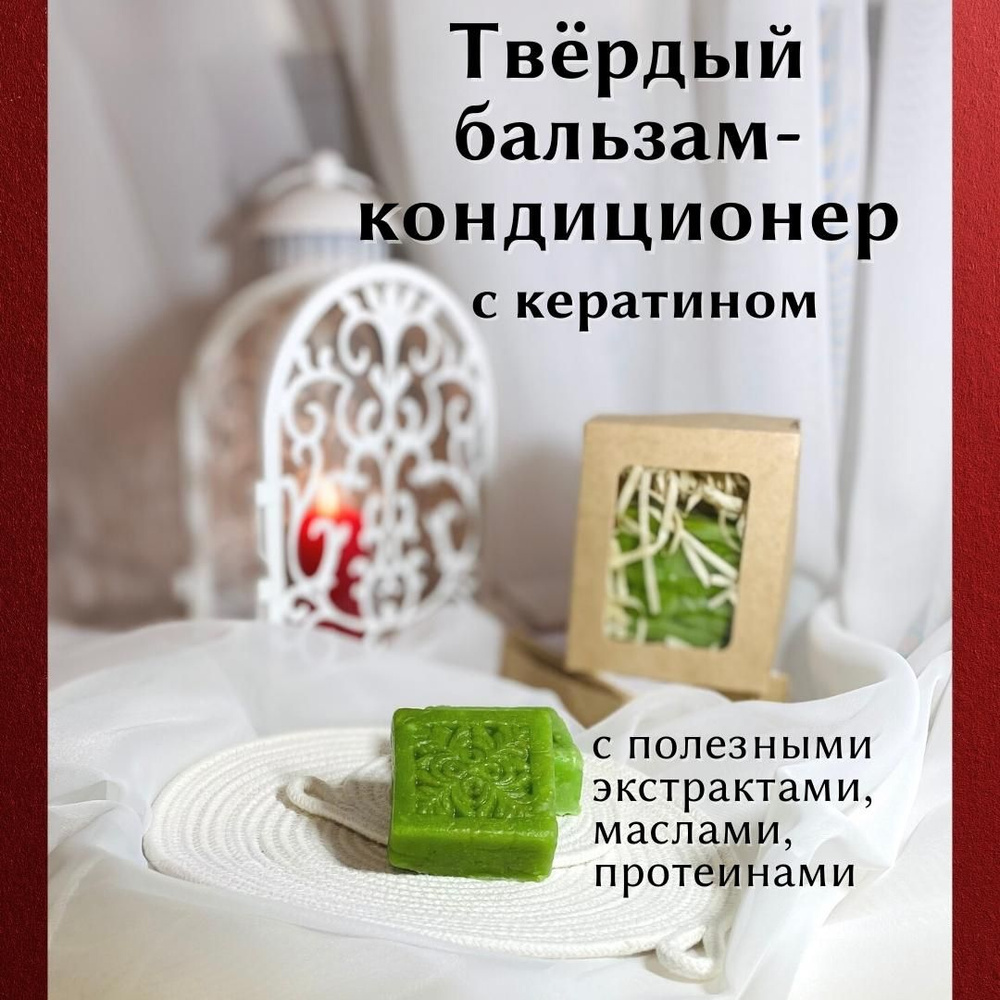 Твёрдый бальзам-кондиционер с кератином

с полезными экстрактами, маслами, протеинами